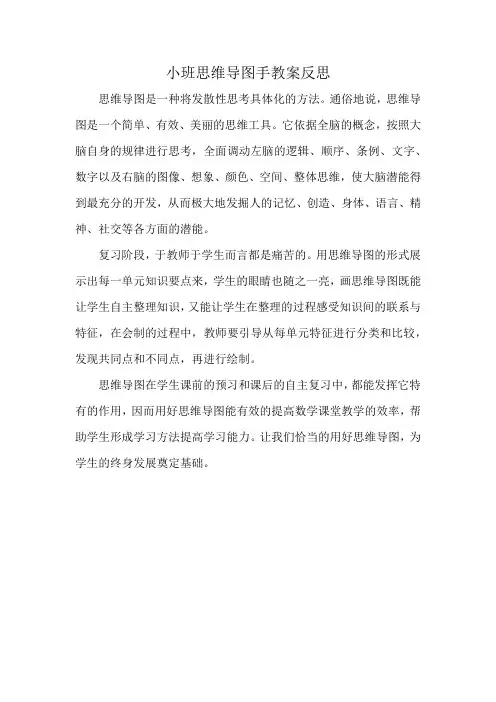 小班思维导图手教案反思

思维导图是一种将发散性思考具体化的方法。通俗地说，思维导图是一个简单、有效、美丽的思维工具。它依据全脑的概念，按照大脑自身的规律进行思考，全面调动左脑的逻辑、顺序、条例、文字、数字以及右脑的图像、想象、颜色、空间、整体思维，使大脑潜能得到最充分的开发，从而极大地发掘人的记忆、创造、身体、语言、精神、社交等各方面的潜能。

复习阶段，于教师于学生而言都是痛苦的。用思维导图的形式展示出每一单元知识要点来，学生的眼睛也随之一亮，画思维导图既能让学生自主整理知识，又能让学生在整理的过程感受知识间的联系与特征，在会制的过程中，教师要引导从每单元特征进行分类和比较，发现共同点和不同点，再进行绘制。

思维导图在学生课前的预习和课后的自主复习中，都能发挥它特有的作用，因而用好思维导图能有效的提高数学课堂教学的效率，帮助学生形成学习方法提高学习能力。让我们恰当的用好思维导图，为学生的终身发展奠定基础。